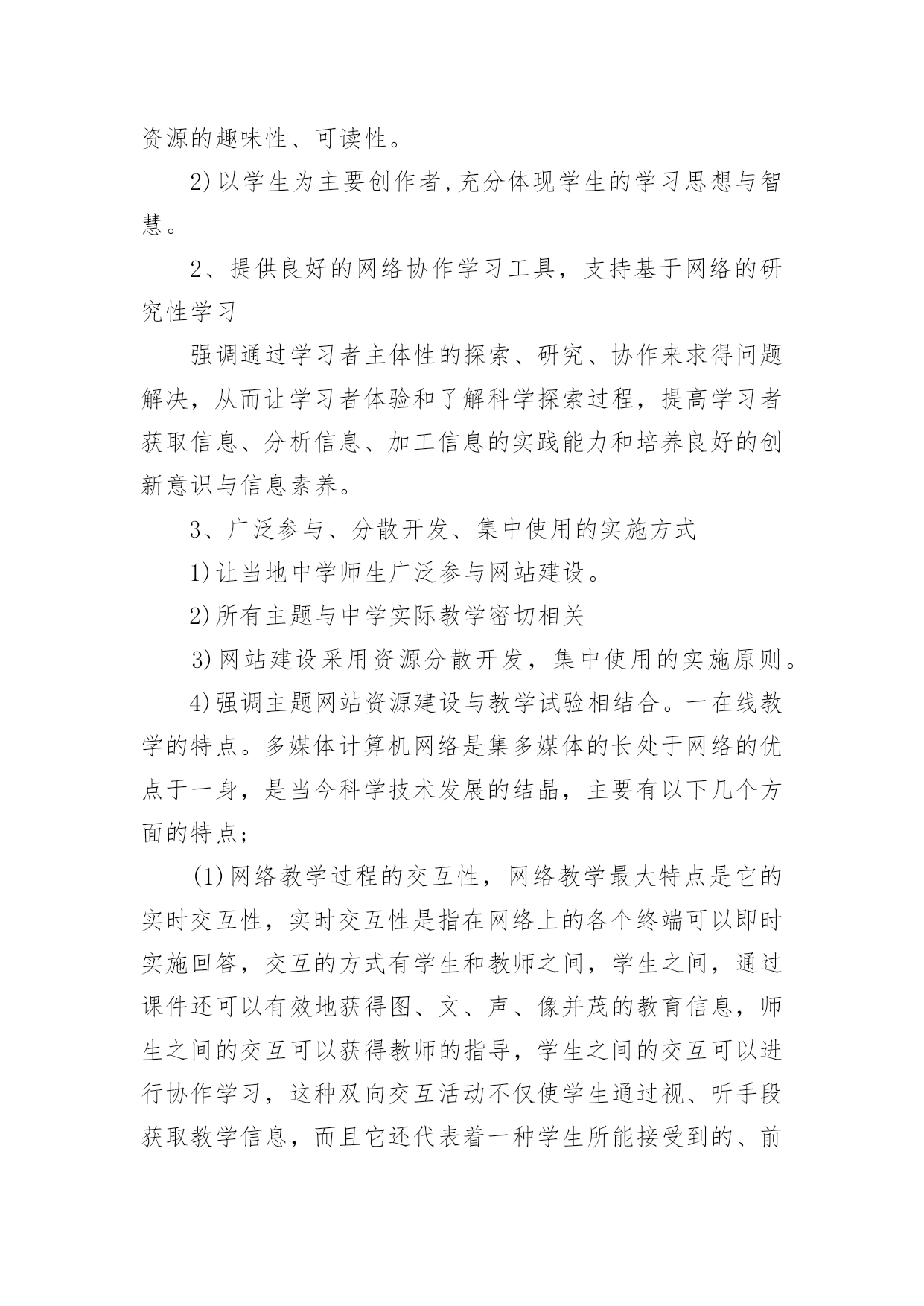 资源的趣味性、可读性。

2)以学生为主要创作者,充分体现学生的学习思想与智慧。

2、提供良好的网络协作学习工具，支持基于网络的研究性学习

强调通过学习者主体性的探索、研究、协作来求得问题解决，从而让学习者体验和了解科学探索过程，提高学习者获取信息、分析信息、加工信息的实践能力和培养良好的创新意识与信息素养。

3、广泛参与、分散开发、集中使用的实施方式

1)让当地中学师生广泛参与网站建设。

2)所有主题与中学实际教学密切相关

3)网站建设采用资源分散开发，集中使用的实施原则。

4)强调主题网站资源建设与教学试验相结合。一在线教学的特点。多媒体计算机网络是集多媒体的长处于网络的优点于一身，是当今科学技术发展的结晶，主要有以下几个方面的特点;

(1)网络教学过程的交互性，网络教学最大特点是它的实时交互性，实时交互性是指在网络上的各个终端可以即时实施回答，交互的方式有学生和教师之间，学生之间，通过课件还可以有效地获得图、文、声、像并茂的教育信息，师生之间的交互可以获得教师的指导，学生之间的交互可以进行协作学习，这种双向交互活动不仅使学生通过视、听手段获取教学信息，而且它还代表着一种学生所能接受到的、前